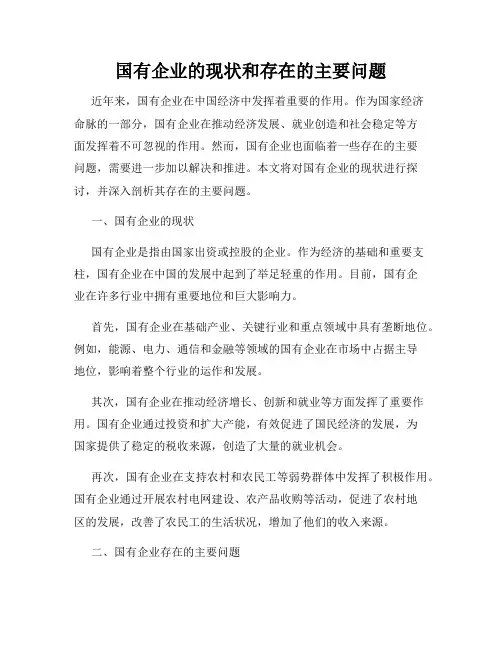 国有企业的现状和存在的主要问题

近年来，国有企业在中国经济中发挥着重要的作用。作为国家经济命脉的一部分，国有企业在推动经济发展、就业创造和社会稳定等方面发挥着不可忽视的作用。然而，国有企业也面临着一些存在的主要问题，需要进一步加以解决和推进。本文将对国有企业的现状进行探讨，并深入剖析其存在的主要问题。

一、国有企业的现状

国有企业是指由国家出资或控股的企业。作为经济的基础和重要支柱，国有企业在中国的发展中起到了举足轻重的作用。目前，国有企业在许多行业中拥有重要地位和巨大影响力。

首先，国有企业在基础产业、关键行业和重点领域中具有垄断地位。例如，能源、电力、通信和金融等领域的国有企业在市场中占据主导地位，影响着整个行业的运作和发展。

其次，国有企业在推动经济增长、创新和就业等方面发挥了重要作用。国有企业通过投资和扩大产能，有效促进了国民经济的发展，为国家提供了稳定的税收来源，创造了大量的就业机会。

再次，国有企业在支持农村和农民工等弱势群体中发挥了积极作用。国有企业通过开展农村电网建设、农产品收购等活动，促进了农村地区的发展，改善了农民工的生活状况，增加了他们的收入来源。

二、国有企业存在的主要问题